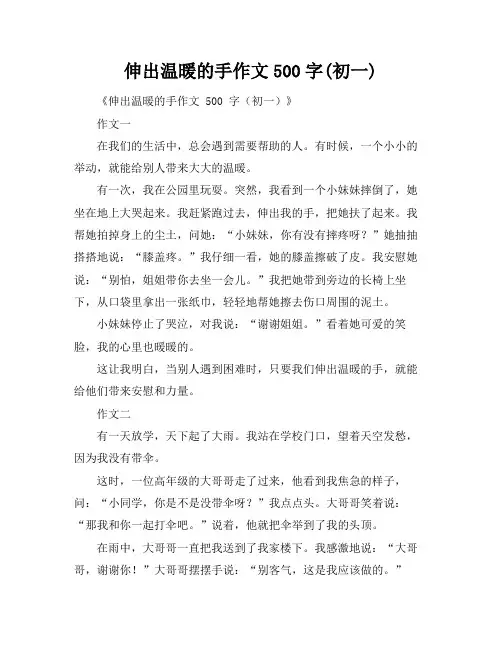 伸出温暖的手作文 500 字(初一)

《伸出温暖的手作文 500 字（初一）》

作文一

在我们的生活中，总会遇到需要帮助的人。有时候，一个小小的举动，就能给别人带来大大的温暖。

有一次，我在公园里玩耍。突然，我看到一个小妹妹摔倒了，她坐在地上大哭起来。我赶紧跑过去，伸出我的手，把她扶了起来。我帮她拍掉身上的尘土，问她：“小妹妹，你有没有摔疼呀？”她抽抽搭搭地说：“膝盖疼。”我仔细一看，她的膝盖擦破了皮。我安慰她说：“别怕，姐姐带你去坐一会儿。”我把她带到旁边的长椅上坐下，从口袋里拿出一张纸巾，轻轻地帮她擦去伤口周围的泥土。

小妹妹停止了哭泣，对我说：“谢谢姐姐。”看着她可爱的笑脸，我的心里也暖暖的。

这让我明白，当别人遇到困难时，只要我们伸出温暖的手，就能给他们带来安慰和力量。

作文二

有一天放学，天下起了大雨。我站在学校门口，望着天空发愁，因为我没有带伞。

这时，一位高年级的大哥哥走了过来，他看到我焦急的样子，问：“小同学，你是不是没带伞呀？”我点点头。大哥哥笑着说：“那我和你一起打伞吧。”说着，他就把伞举到了我的头顶。

在雨中，大哥哥一直把我送到了我家楼下。我感激地说：“大哥哥，谢谢你！”大哥哥摆摆手说：“别客气，这是我应该做的。”